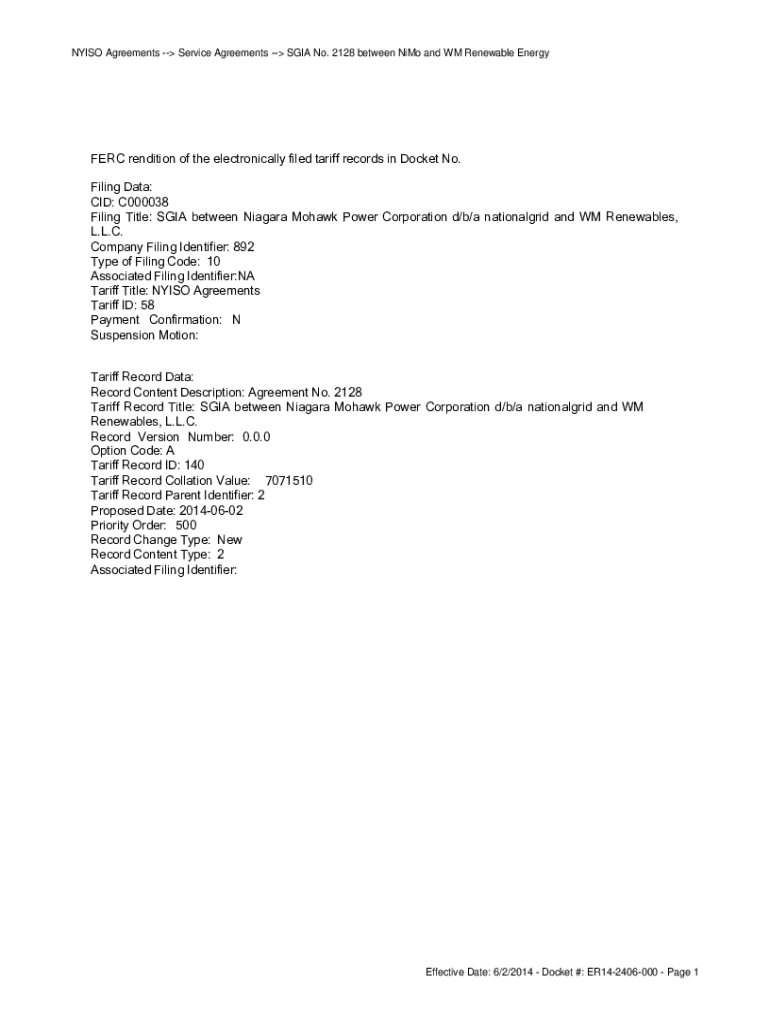 NYISO Agreements --> Service Agreements --> SGIA No. 2128 between NiMo and WM Renewable Energy

FERC rendition of the electronically filed tariff records in Docket No.

Filing Data:
CID: C000038
Filing Title: SGIA between Niagara Mohawk Power Corporation d/b/a nationalgrid and WM Renewables, L.L.C.
Company Filing Identifier: 892
Type of Filing Code: 10
Associated Filing Identifier:NA
Tariff Title: NYISO Agreements
Tariff ID: 58
Payment Confirmation: N
Suspension Motion:

Tariff Record Data:
Record Content Description: Agreement No. 2128
Tariff Record Title: SGIA between Niagara Mohawk Power Corporation d/b/a nationalgrid and WM Renewables, L.L.C.
Record Version Number: 0.0.0
Option Code: A
Tariff Record ID: 140
Tariff Record Collation Value: 7071510
Tariff Record Parent Identifier: 2
Proposed Date: 2014-06-02
Priority Order: 500
Record Change Type: New
Record Content Type: 2
Associated Filing Identifier:

Effective Date: 6/2/2014 - Docket #: ER14-2406-000 - Page 1